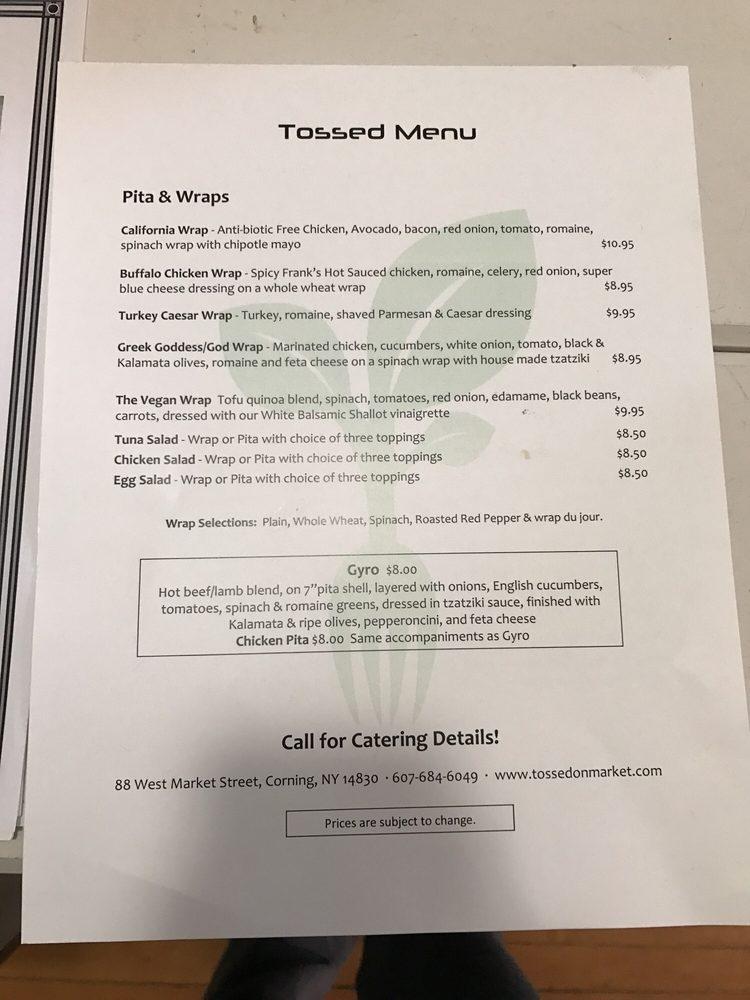 Tossed Menu

Pita & Wraps

California Wrap - Anti-biotic Free Chicken, Avocado, bacon, red onion, tomato, romaine, spinach wrap with chipotle mayo $10.95

Buffalo Chicken Wrap - Spicy Frank's Hot Sauced chicken, romaine, celery, red onion, super blue cheese dressing on a whole wheat wrap $8.95

Turkey Caesar Wrap - Turkey, romaine, shaved Parmesan & Caesar dressing $9.95

Greek Goddess/God Wrap - Marinated chicken, cucumbers, white onion, tomato, black & Kalamata olives, romaine and feta cheese on a spinach wrap with house made tzatziki $8.95

The Vegan Wrap Tofu quinoa blend, spinach, tomatoes, red onion, edamame, black beans, carrots, dressed with our White Balsamic Shallot vinaigrette $9.95

Tuna Salad - Wrap or Pita with choice of three toppings $8.50

Chicken Salad - Wrap or Pita with choice of three toppings $8.50

Egg Salad - Wrap or Pita with choice of three toppings $8.50

Wrap Selections: Plain, Whole Wheat, Spinach, Roasted Red Pepper & wrap du jour.

Gyro $8.00
Hot beef/lamb blend, on 7"pita shell, layered with onions, English cucumbers, tomatoes, spinach & romaine greens, dressed in tzatziki sauce, finished with Kalamata & ripe olives, pepperoncini, and feta cheese
Chicken Pita $8.00 Same accompaniments as Gyro

Call for Catering Details!

88 West Market Street, Corning, NY 14830 · 607-684-6049 · www.tossedonmarket.com

Prices are subject to change.